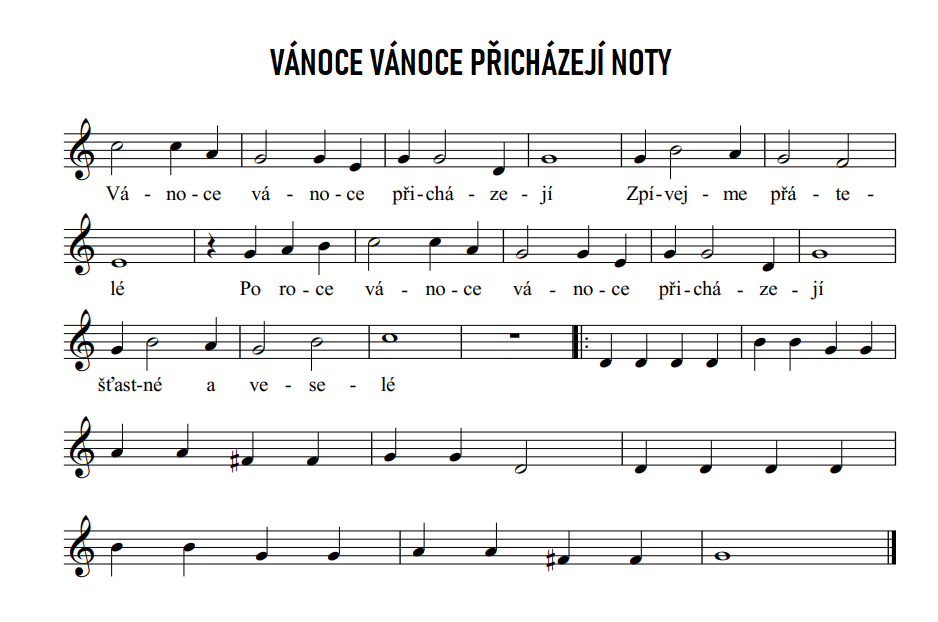 VÁNOCE VÁNOCE PŘICHÁZEJÍ NOTY

Vá - no - ce vá - no - ce při - chá - ze - jí Zpí - vej - me přá - te - lé Po ro - ce vá - no - ce vá - no - ce při - chá - ze - jí šťast - né a ve - se - lé